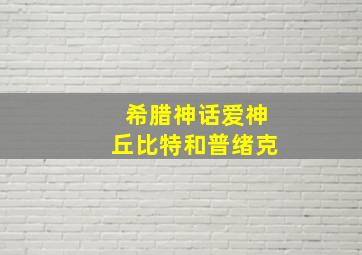 希腊神话爱神
丘比特和普绪克